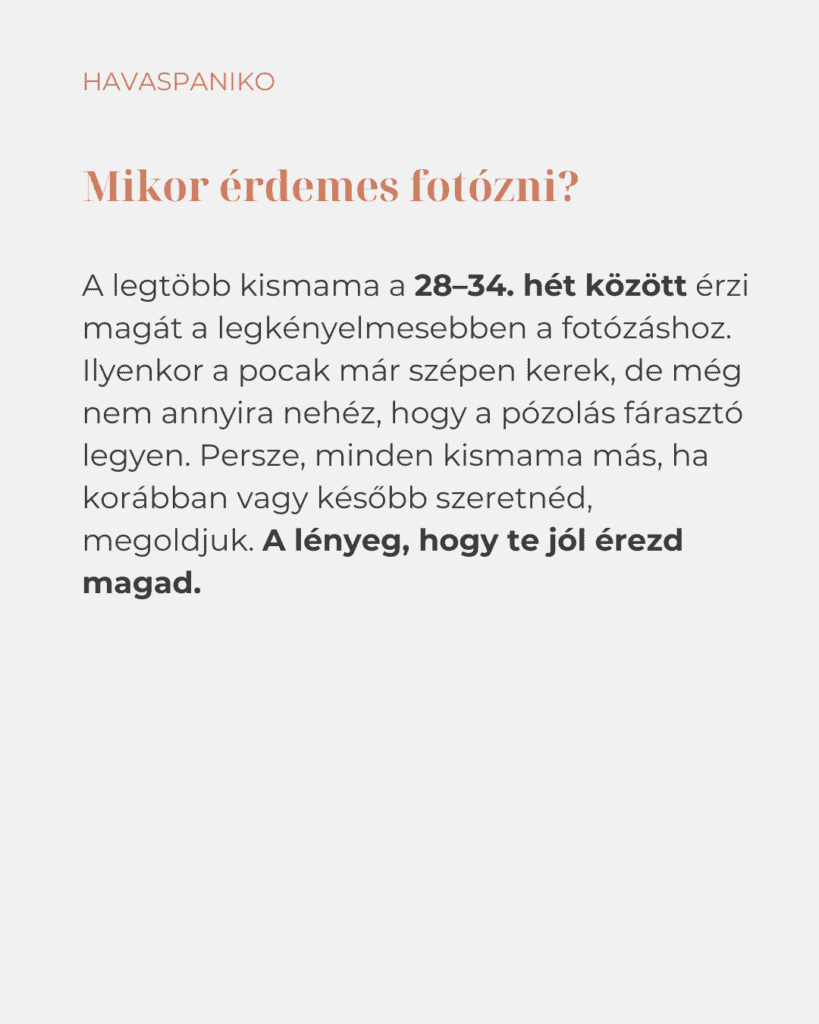 HAVASPANIKO

Mikor érdemes fotózni?

A legtöbb kismama a 28–34. hét között érzi magát a legkényelmesebben a fotózáshoz. Ilyenkor a pocak már szépen kerek, de még nem annyira nehéz, hogy a pózolás fárasztó legyen. Persze, minden kismama más, ha korábban vagy később szeretnéd, megoldjuk. A lényeg, hogy te jól érezd magad.